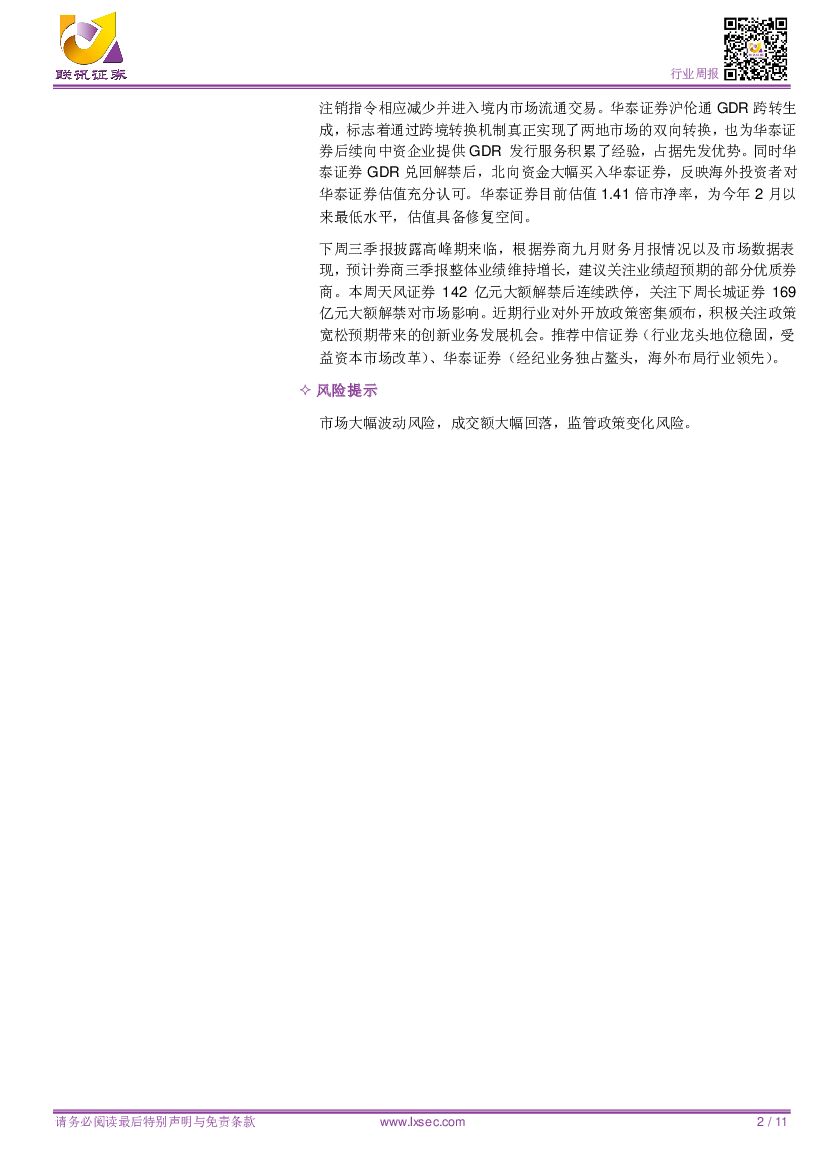 联讯证券

行业周报

注销指令相应减少并进入境内市场流通交易。华泰证券沪伦通GDR跨转生成，标志着通过跨境转换机制真正实现了两地市场的双向转换，也为华泰证券后续向中资企业提供GDR发行服务积累了经验，占据先发优势。同时华泰证券GDR兑回解禁后，北向资金大幅买入华泰证券，反映海外投资者对华泰证券估值充分认可。华泰证券目前估值1.41倍市净率，为今年2月以来最低水平，估值具备修复空间。

下周三季报披露高峰期来临，根据券商九月财务月报情况以及市场数据表现，预计券商三季报整体业绩维持增长，建议关注业绩超预期的部分优质券商。本周天风证券142亿元大额解禁后连续跌停，关注下周长城证券169亿元大额解禁对市场影响。近期行业对外开放政策密集颁布，积极关注政策宽松预期带来的创新业务发展机会。推荐中信证券（行业龙头地位稳固，受益资本市场改革）、华泰证券（经纪业务独占鳌头，海外布局行业领先）。

✧ 风险提示

市场大幅波动风险，成交额大幅回落，监管政策变化风险。

请务必阅读最后特别声明与免责条款 www.lxsec.com 2 / 11